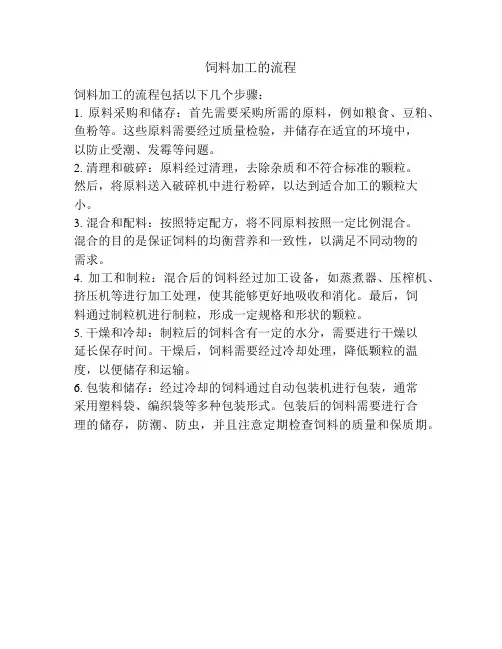 饲料加工的流程

饲料加工的流程包括以下几个步骤：

1. 原料采购和储存：首先需要采购所需的原料，例如粮食、豆粕、鱼粉等。这些原料需要经过质量检验，并储存在适宜的环境中，以防止受潮、发霉等问题。

2. 清理和破碎：原料经过清理，去除杂质和不符合标准的颗粒。然后，将原料送入破碎机中进行粉碎，以达到适合加工的颗粒大小。

3. 混合和配料：按照特定配方，将不同原料按照一定比例混合。混合的目的是保证饲料的均衡营养和一致性，以满足不同动物的需求。

4. 加工和制粒：混合后的饲料经过加工设备，如蒸煮器、压榨机、挤压机等进行加工处理，使其能够更好地吸收和消化。最后，饲料通过制粒机进行制粒，形成一定规格和形状的颗粒。

5. 干燥和冷却：制粒后的饲料含有一定的水分，需要进行干燥以延长保存时间。干燥后，饲料需要经过冷却处理，降低颗粒的温度，以便储存和运输。

6. 包装和储存：经过冷却的饲料通过自动包装机进行包装，通常采用塑料袋、编织袋等多种包装形式。包装后的饲料需要进行合理的储存，防潮、防虫，并且注意定期检查饲料的质量和保质期。